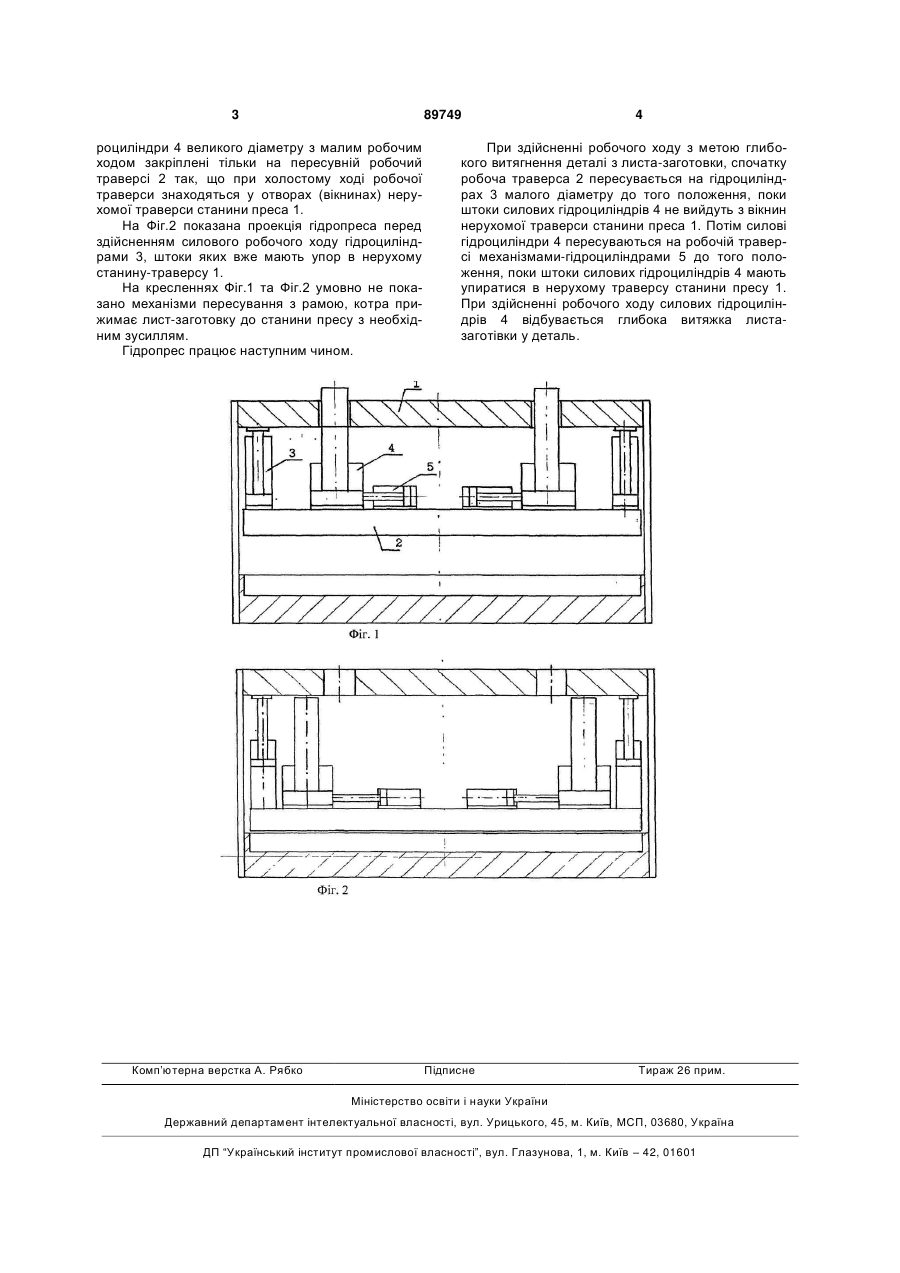 3 89749 4

роциліндри 4 великого діаметру з малим робочим ходом закріплені тільки на пересувній робочий траверсі 2 так, що при холостому ході робочої траверси знаходяться у отворах (вікнинах) нерухомої траверси станини преса 1.

На Фіг.2 показана проекція гідропреса перед здійсненням силового робочого ходу гідроциліндрами 3, штоки яких вже мають упор в нерухому станину-траверсу 1.

На кресленнях Фіг.1 та Фіг.2 умовно не показано механізми пересування з рамою, котра прижимає лист-заготовку до станини пресу з необхідним зусиллям.

Гідропрес працює наступним чином.

При здійсненні робочого ходу з метою глибокого витягнення деталі з листа-заготовки, спочатку робоча траверса 2 пересувається на гідроциліндрах 3 малого діаметру до того положення, поки штоки силових гідроциліндрів 4 не вийдуть з вікнин нерухомої траверси станини преса 1. Потім силові гідроциліндри 4 пересуваються на робочій траверсі механізмами-гідроциліндрами 5 до того положення, поки штоки силових гідроциліндрів 4 мають упиратися в нерухому траверсу станини пресу 1. При здійсненні робочого ходу силових гідроциліндрів 4 відбувається глибока витяжка листа-заготівки у деталь.

1
3
4
5
2
Фіг. 1

Фіг. 2

Комп'ютерна верстка А. Рябко Підписне Тираж 26 прим.

Міністерство освіти і науки України

Державний департамент інтелектуальної власності, вул. Урицького, 45, м. Київ, МСП, 03680, Україна

ДП "Український інститут промислової власності", вул. Глазунова, 1, м. Київ – 42, 01601